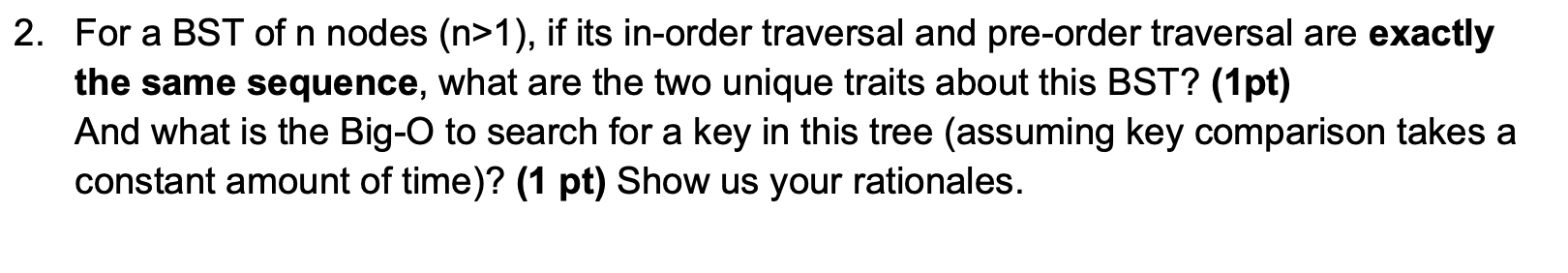 2. For a BST of n nodes (n>1), if its in-order traversal and pre-order traversal are exactly the same sequence, what are the two unique traits about this BST? (1pt)
And what is the Big-O to search for a key in this tree (assuming key comparison takes a constant amount of time)? (1 pt) Show us your rationales.